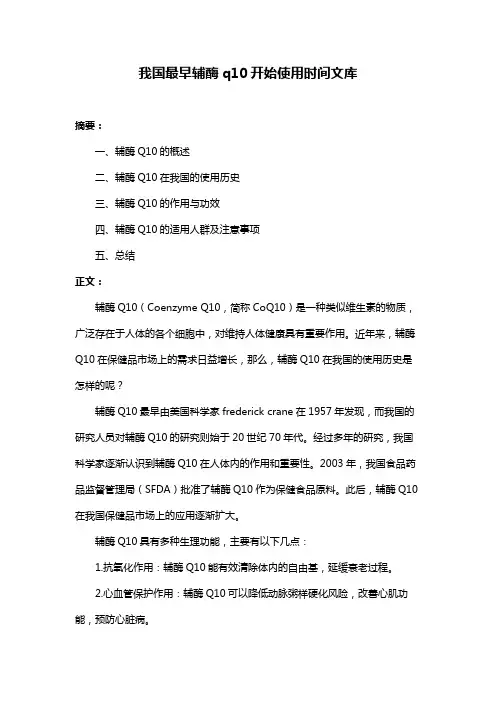 我国最早辅酶 q10 开始使用时间文库

摘要：

一、辅酶 Q10 的概述

二、辅酶 Q10 在我国的使用历史

三、辅酶 Q10 的作用与功效

四、辅酶 Q10 的适用人群及注意事项

五、总结

正文：

辅酶 Q10（Coenzyme Q10，简称 CoQ10）是一种类似维生素的物质，广泛存在于人体的各个细胞中，对维持人体健康具有重要作用。近年来，辅酶 Q10 在保健品市场上的需求日益增长，那么，辅酶 Q10 在我国的使用历史是怎样的呢？

辅酶 Q10 最早由美国科学家 frederick crane 在 1957 年发现，而我国的研究人员对辅酶 Q10 的研究则始于 20 世纪 70 年代。经过多年的研究，我国科学家逐渐认识到辅酶 Q10 在人体内的作用和重要性。2003 年，我国食品药品监督管理局（SFDA）批准了辅酶 Q10 作为保健食品原料。此后，辅酶 Q10 在我国保健品市场上的应用逐渐扩大。

辅酶 Q10 具有多种生理功能，主要有以下几点：

1.抗氧化作用：辅酶 Q10 能有效清除体内的自由基，延缓衰老过程。

2.心血管保护作用：辅酶 Q10 可以降低动脉粥样硬化风险，改善心肌功能，预防心脏病。